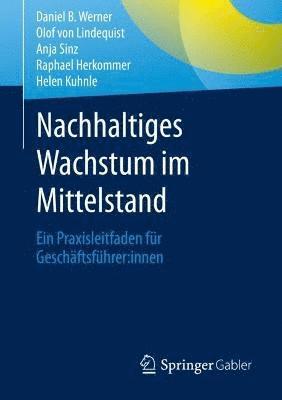 Daniel B. Werner
Olof von Lindequist
Anja Sinz
Raphael Herkommer
Helen Kuhnle

Nachhaltiges Wachstum im Mittelstand

Ein Praxisleitfaden für Geschäftsführer:innen

Springer Gabler